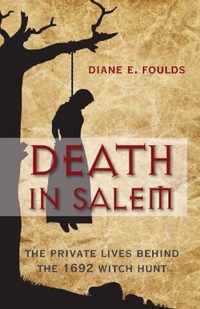 DIANE E. FOULDS

DEATH IN SALEM

THE PRIVATE LIVES BEHIND THE 1692 WITCH HUNT